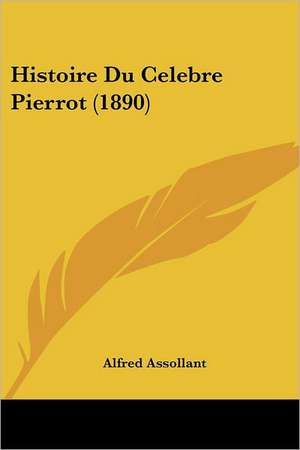 Histoire Du Celebre Pierrot (1890)

Alfred Assollant